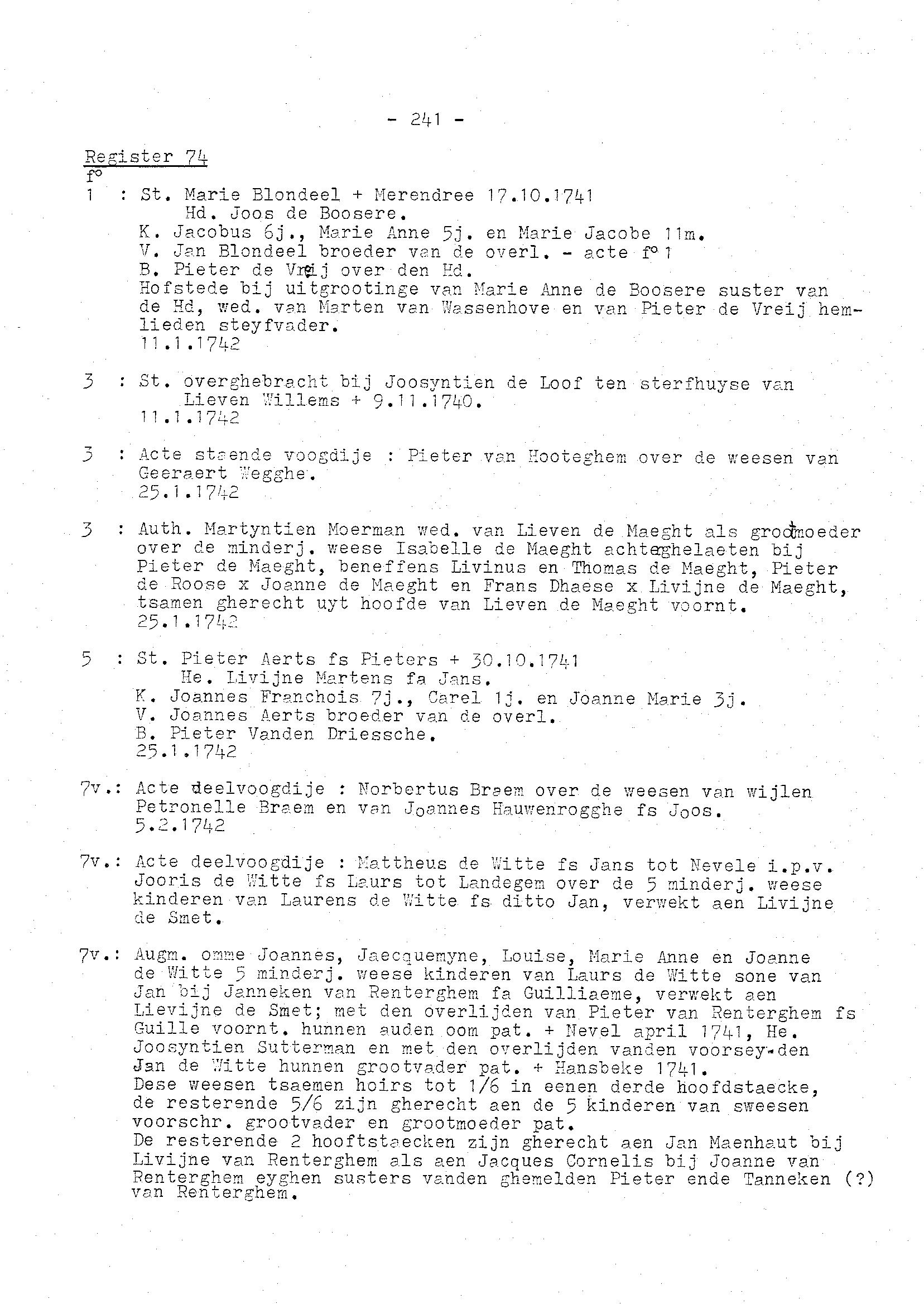 - 241 -

Register 74
f°
1 : St. Marie Blondeel + Merendree 17.10.1741
Hd. Joos de Boosere.
K. Jacobus 6j., Marie Anne 5j. en Marie Jacobe 11m.
V. Jan Blondeel broeder van de overl. - acte f° 1
B. Pieter de Vreij over den Hd.
Hofstede bij uitgrootinge van Marie Anne de Boosere suster van de Hd, wed. van Marten van Wassenhove en van Pieter de Vreij hemlieden steyfvader.
11.1.1742

3 : St. overghebracht bij Joosyntien de Loof ten sterfhuyse van Lieven Willems + 9.11.1740.
11.1.1742

3 : Acte staende voogdije : Pieter van Hooteghem over de weesen van Geeraert Wegghe.
25.1.1742

3 : Auth. Martyntien Moerman wed. van Lieven de Maeght als grootmoeder over de minderj. weese Isabelle de Maeght achterghelaeten bij Pieter de Maeght, beneffens Livinus en Thomas de Maeght, Pieter de Roose x Joanne de Maeght en Frans Dhaese x Livijne de Maeght, tsamen gherecht uyt hoofde van Lieven de Maeght voornt.
25.1.1742

5 : St. Pieter Aerts fs Pieters + 30.10.1741
He. Livijne Martens fa Jans.
K. Joannes Franchois 7j., Carel 1j. en Joanne Marie 3j.
V. Joannes Aerts broeder van de overl.
B. Pieter Vanden Driessche.
25.1.1742

7v.: Acte deelvoogdije : Norbertus Braem over de weesen van wijlen Petronelle Braem en van Joannes Hauwenrogghe fs Joos.
5.2.1742

7v.: Acte deelvoogdije : Mattheus de Witte fs Jans tot Nevele i.p.v. Jooris de Witte fs Laurs tot Landegem over de 5 minderj. weese kinderen van Laurens de Witte fs ditto Jan, verwekt aen Livijne de Smet.

7v.: Augm. omme Joannes, Jaecquemyne, Louise, Marie Anne en Joanne de Witte 5 minderj. weese kinderen van Laurs de Witte sone van Jan bij Janneken van Renterghem fa Guilliaeme, verwekt aen Lievijne de Smet; met den overlijden van Pieter van Renterghem fs Guille voornt. hunnen auden oom pat. + Nevel april 1741, He. Joosyntien Sutterman en met den overlijden vanden voorsey-den Jan de Witte hunnen grootvader pat. + Hansbeke 1741.
Dese weesen tsaemen hoirs tot 1/6 in eenen derde hoofdstaecke, de resterende 5/6 zijn gherecht aen de 5 kinderen van sweesen voorschr. grootvader en grootmoeder pat.
De resterende 2 hooftstaecken zijn gherecht aen Jan Maenhaut bij Livijne van Renterghem als aen Jacques Cornelis bij Joanne van Renterghem eyghen susters vanden ghemelden Pieter ende Tanneken (?) van Renterghem.